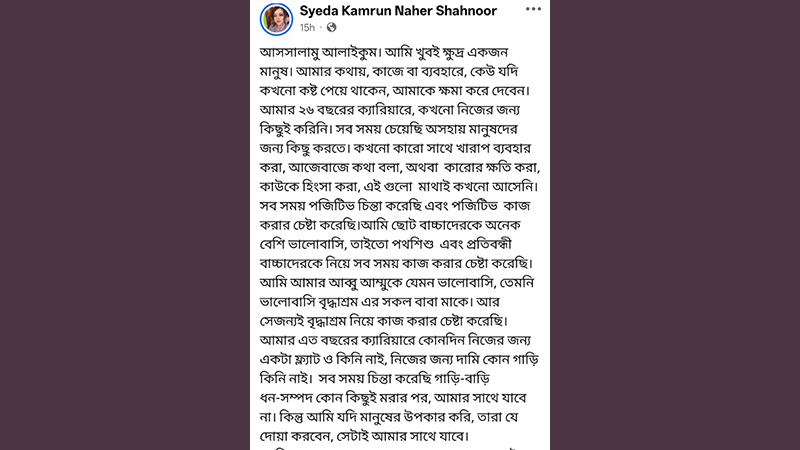 Syeda Kamrun Naher Shahnoor
15h ·

আসসালামু আলাইকুম। আমি খুবই ক্ষুদ্র একজন মানুষ। আমার কথায়, কাজে বা ব্যবহারে, কেউ যদি কখনো কষ্ট পেয়ে থাকেন, আমাকে ক্ষমা করে দেবেন। আমার ২৬ বছরের ক্যারিয়ারে, কখনো নিজের জন্য কিছুই করিনি। সব সময় চেয়েছি অসহায় মানুষদের জন্য কিছু করতে। কখনো কারো সাথে খারাপ ব্যবহার করা, আজেবাজে কথা বলা, অথবা কারোর ক্ষতি করা, কাউকে হিংসা করা, এই গুলো মাথাই কখনো আসেনি। সব সময় পজিটিভ চিন্তা করেছি এবং পজিটিভ কাজ করার চেষ্টা করেছি।আমি ছোট বাচ্চাদেরকে অনেক বেশি ভালোবাসি, তাইতো পথশিশু এবং প্রতিবন্ধী বাচ্চাদেরকে নিয়ে সব সময় কাজ করার চেষ্টা করেছি। আমি আমার আব্বু আম্মুকে যেমন ভালোবাসি, তেমনি ভালোবাসি বৃদ্ধাশ্রম এর সকল বাবা মাকে। আর সেজন্যই বৃদ্ধাশ্রম নিয়ে কাজ করার চেষ্টা করেছি। আমার এত বছরের ক্যারিয়ারে কোনদিন নিজের জন্য একটা ফ্ল্যাট ও কিনি নাই, নিজের জন্য দামি কোন গাড়ি কিনি নাই। সব সময় চিন্তা করেছি গাড়ি-বাড়ি ধন-সম্পদ কোন কিছুই মরার পর, আমার সাথে যাবে না। কিন্তু আমি যদি মানুষের উপকার করি, তারা যে দোয়া করবেন, সেটাই আমার সাথে যাবে।